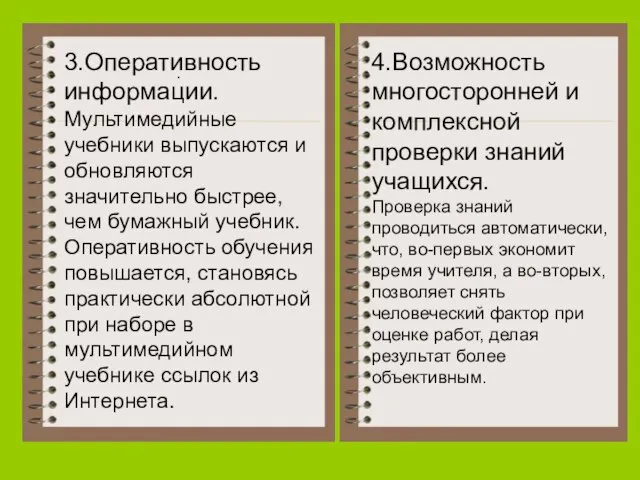 3.Оперативность информации.

Мультимедийные учебники выпускаются и обновляются значительно быстрее, чем бумажный учебник. Оперативность обучения повышается, становясь практически абсолютной при наборе в мультимедийном учебнике ссылок из Интернета.

4.Возможность многосторонней и комплексной проверки знаний учащихся.

Проверка знаний проводиться автоматически, что, во-первых экономит время учителя, а во-вторых, позволяет снять человеческий фактор при оценке работ, делая результат более объективным.